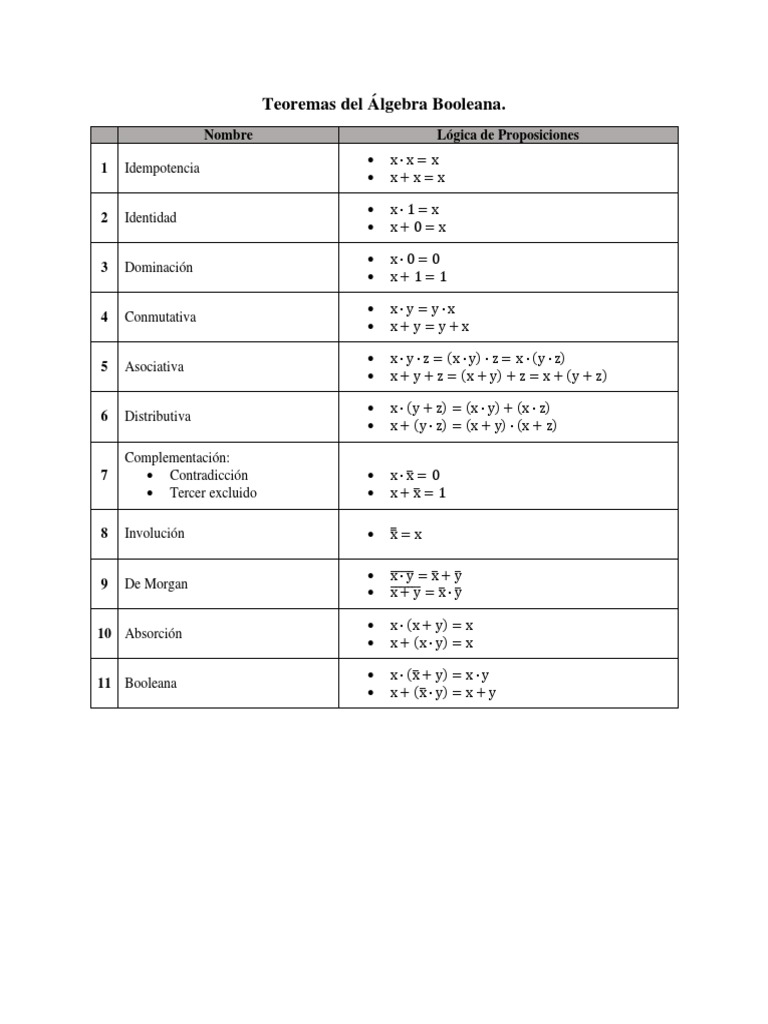 Teoremas del Álgebra Booleana.

| | Nombre | Lógica de Proposiciones |
|---|---|---|
| 1 | Idempotencia | • $x \cdot x = x$ • $x + x = x$ |
| 2 | Identidad | • $x \cdot 1 = x$ • $x + 0 = x$ |
| 3 | Dominación | • $x \cdot 0 = 0$ • $x + 1 = 1$ |
| 4 | Conmutativa | • $x \cdot y = y \cdot x$ • $x + y = y + x$ |
| 5 | Asociativa | • $x \cdot y \cdot z = (x \cdot y) \cdot z = x \cdot (y \cdot z)$ • $x + y + z = (x + y) + z = x + (y + z)$ |
| 6 | Distributiva | • $x \cdot (y + z) = (x \cdot y) + (x \cdot z)$ • $x + (y \cdot z) = (x + y) \cdot (x + z)$ |
| 7 | Complementación: • Contradicción • Tercer excluido | • $x \cdot \bar{x} = 0$ • $x + \bar{x} = 1$ |
| 8 | Involución | • $\bar{\bar{x}} = x$ |
| 9 | De Morgan | • $\overline{x \cdot y} = \bar{x} + \bar{y}$ • $\overline{x + y} = \bar{x} \cdot \bar{y}$ |
| 10 | Absorción | • $x \cdot (x + y) = x$ • $x + (x \cdot y) = x$ |
| 11 | Booleana | • $x \cdot (\bar{x} + y) = x \cdot y$ • $x + (\bar{x} \cdot y) = x + y$ |